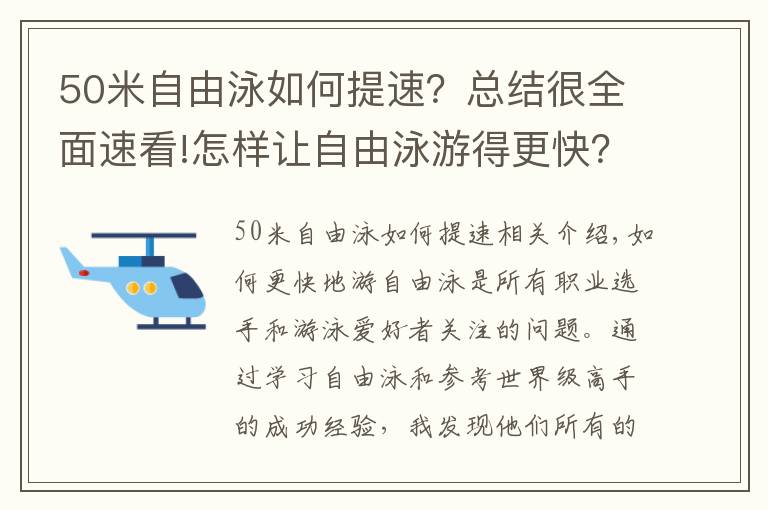 50米自由泳如何提速？总结很全面速看!怎样让自由泳游得更快?

50米自由泳如何提速相关介绍，如何更快地游自由泳是所有职业选手和游泳爱好者关注的问题。通过学习自由泳和参考世界级高手的成功经验，我发现他们所有的